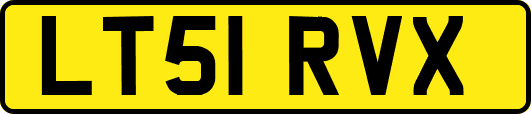 LT51 RVX